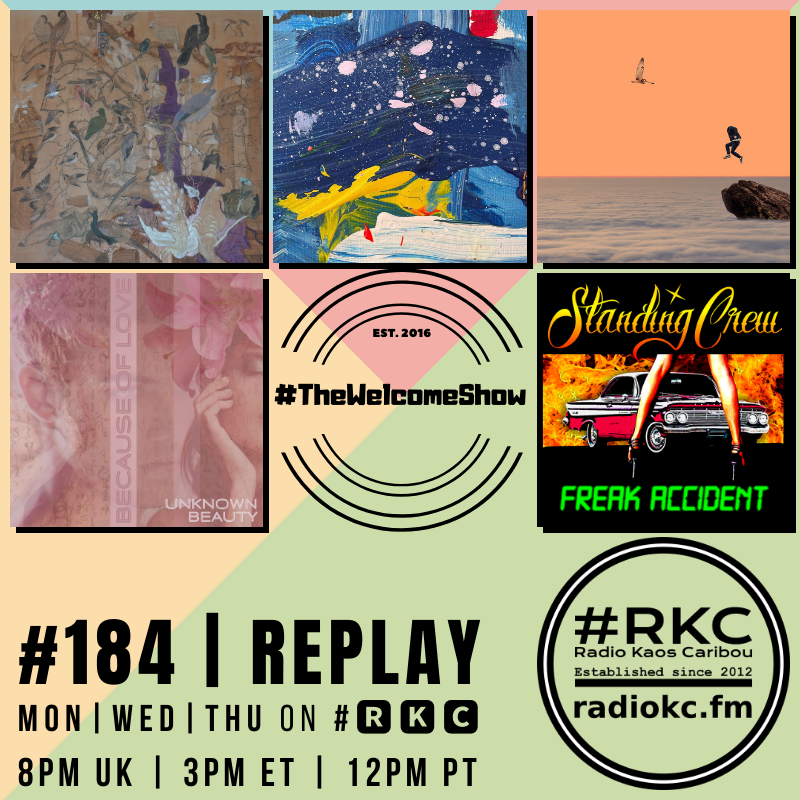 BECAUSE OF LOVE
UNKNOWN BEAUTY

EST. 2016
#TheWelcomeShow

Standing Crew
FREAK ACCIDENT

#184 | REPLAY
MON | WED | THU ON #RKC
8PM UK | 3PM ET | 12PM PT

#RKC
Radio Kaos Caribou
Established since 2012
radiokc.fm